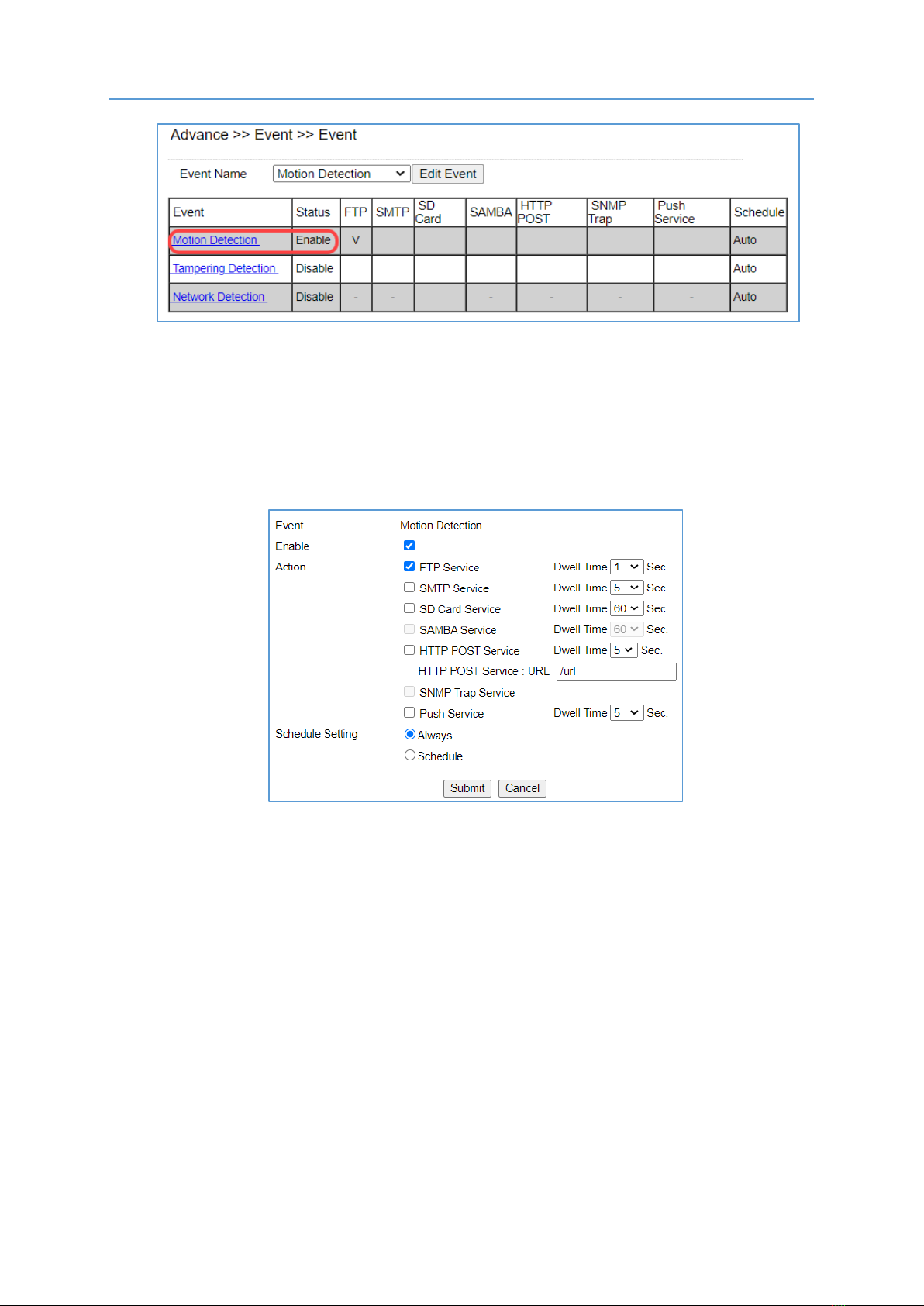 Advance >> Event >> Event

Event Name Motion Detection Edit Event

| Event | Status | FTP | SMTP | SD Card | SAMBA | HTTP POST | SNMP Trap | Push Service | Schedule |
|---|---|---|---|---|---|---|---|---|---|
| Motion Detection | Enable | V | | | | | | | Auto |
| Tampering Detection | Disable | | | | | | | | Auto |
| Network Detection | Disable | - | - | | - | - | - | - | Auto |

Event Motion Detection
Enable
Action
FTP Service Dwell Time 1 Sec.
SMTP Service Dwell Time 5 Sec.
SD Card Service Dwell Time 60 Sec.
SAMBA Service Dwell Time 60 Sec.
HTTP POST Service Dwell Time 5 Sec.
HTTP POST Service : URL /url
SNMP Trap Service
Push Service Dwell Time 5 Sec.
Schedule Setting
Always
Schedule

Submit Cancel